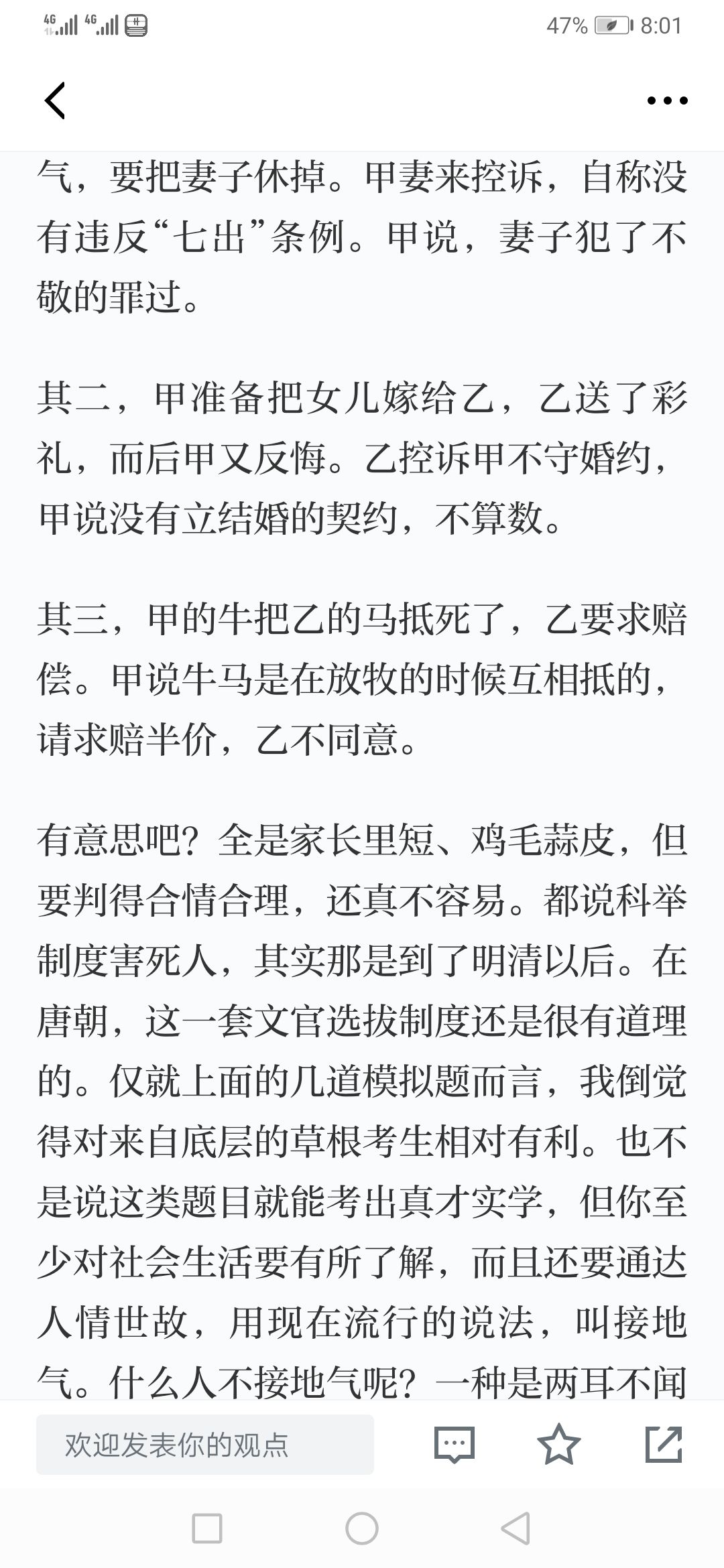 4G 4G 47% 8:01

气，要把妻子休掉。甲妻来控诉，自称没有违反“七出”条例。甲说，妻子犯了不敬的罪过。

其二，甲准备把女儿嫁给乙，乙送了彩礼，而后甲又反悔。乙控诉甲不守婚约，甲说没有立结婚的契约，不算数。

其三，甲的牛把乙的马抵死了，乙要求赔偿。甲说牛马是在放牧的时候互相抵的，请求赔半价，乙不同意。

有意思吧？全是家长里短、鸡毛蒜皮，但要判得合情合理，还真不容易。都说科举制度害死人，其实那是到了明清以后。在唐朝，这一套文官选拔制度还是很有道理的。仅就上面的几道模拟题而言，我倒觉得对来自底层的草根考生相对有利。也不是说这类题目就能考出真才实学，但你至少对社会生活要有所了解，而且还要通达人情世故，用现在流行的说法，叫接地气。什么人不接地气呢？一种是两耳不闻

欢迎发表你的观点